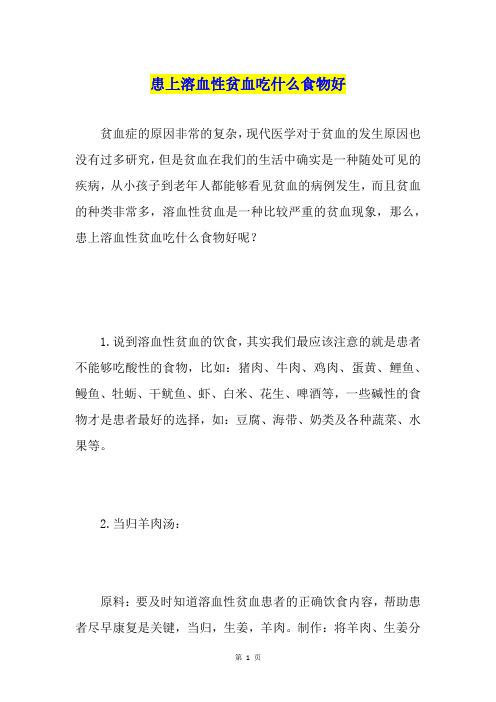 患上溶血性贫血吃什么食物好

贫血症的原因非常的复杂，现代医学对于贫血的发生原因也没有过多研究，但是贫血在我们的生活中确实是一种随处可见的疾病，从小孩子到老年人都能够看见贫血的病例发生，而且贫血的种类非常多，溶血性贫血是一种比较严重的贫血现象，那么，患上溶血性贫血吃什么食物好呢？

1. 说到溶血性贫血的饮食，其实我们最应该注意的就是患者不能够吃酸性的食物，比如：猪肉、牛肉、鸡肉、蛋黄、鲤鱼、鳗鱼、牡蛎、干鱿鱼、虾、白米、花生、啤酒等，一些碱性的食物才是患者最好的选择，如：豆腐、海带、奶类及各种蔬菜、水果等。

2. 当归羊肉汤：

原料：要及时知道溶血性贫血患者的正确饮食内容，帮助患者尽早康复是关键，当归，生姜，羊肉。制作：将羊肉、生姜分

第 1 页